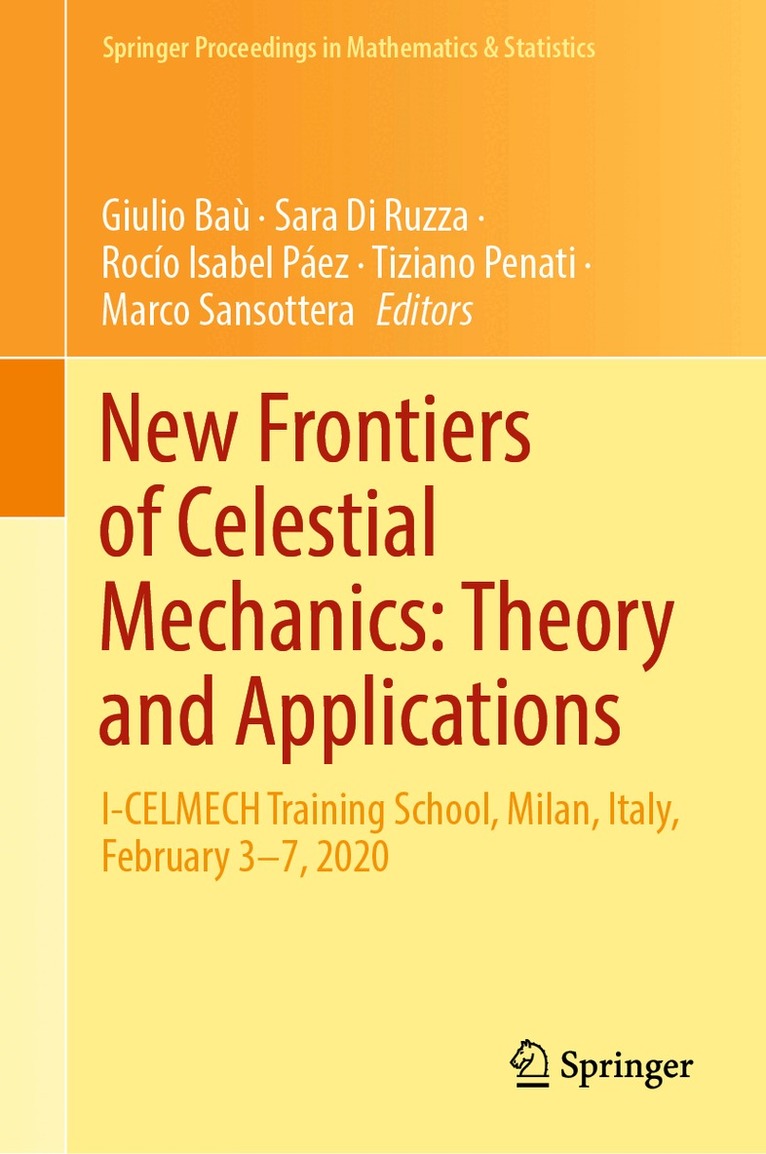 Springer Proceedings in Mathematics & Statistics

Giulio Baù · Sara Di Ruzza ·
Rocío Isabel Páez · Tiziano Penati ·
Marco Sansottera Editors

New Frontiers of Celestial Mechanics: Theory and Applications

I-CELMECH Training School, Milan, Italy, February 3–7, 2020

Springer